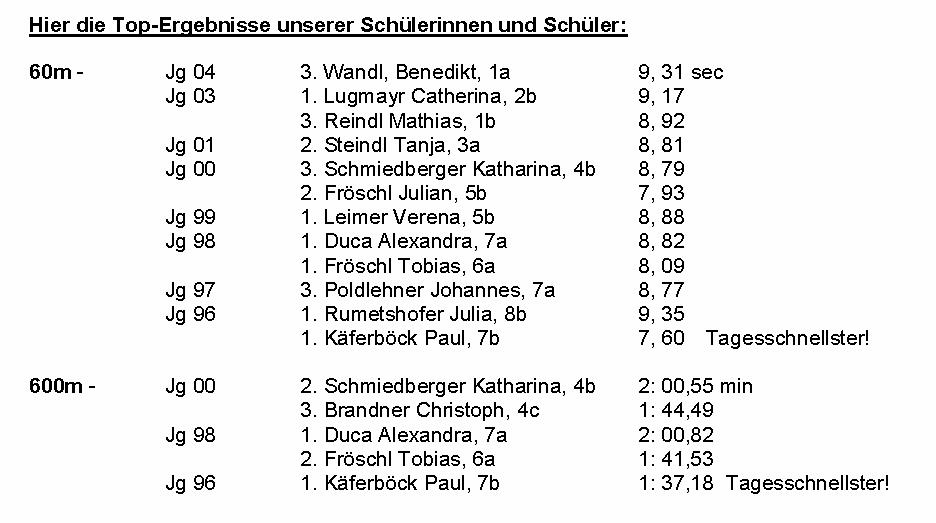 Hier die Top-Ergebnisse unserer Schülerinnen und Schüler:

| | | | |
|---|---|---|---|
| 60m - | Jg 04 | 3. Wandl, Benedikt, 1a | 9, 31 sec |
| | Jg 03 | 1. Lugmayr Catherina, 2b | 9, 17 |
| | | 3. Reindl Mathias, 1b | 8, 92 |
| | Jg 01 | 2. Steindl Tanja, 3a | 8, 81 |
| | Jg 00 | 3. Schmiedberger Katharina, 4b | 8, 79 |
| | | 2. Fröschl Julian, 5b | 7, 93 |
| | Jg 99 | 1. Leimer Verena, 5b | 8, 88 |
| | Jg 98 | 1. Duca Alexandra, 7a | 8, 82 |
| | | 1. Fröschl Tobias, 6a | 8, 09 |
| | Jg 97 | 3. Poldlehner Johannes, 7a | 8, 77 |
| | Jg 96 | 1. Rumetshofer Julia, 8b | 9, 35 |
| | | 1. Käferböck Paul, 7b | 7, 60 Tagesschnellster! |
| 600m - | Jg 00 | 2. Schmiedberger Katharina, 4b | 2: 00,55 min |
| | | 3. Brandner Christoph, 4c | 1: 44,49 |
| | Jg 98 | 1. Duca Alexandra, 7a | 2: 00,82 |
| | | 2. Fröschl Tobias, 6a | 1: 41,53 |
| | Jg 96 | 1. Käferböck Paul, 7b | 1: 37,18 Tagesschnellster! |